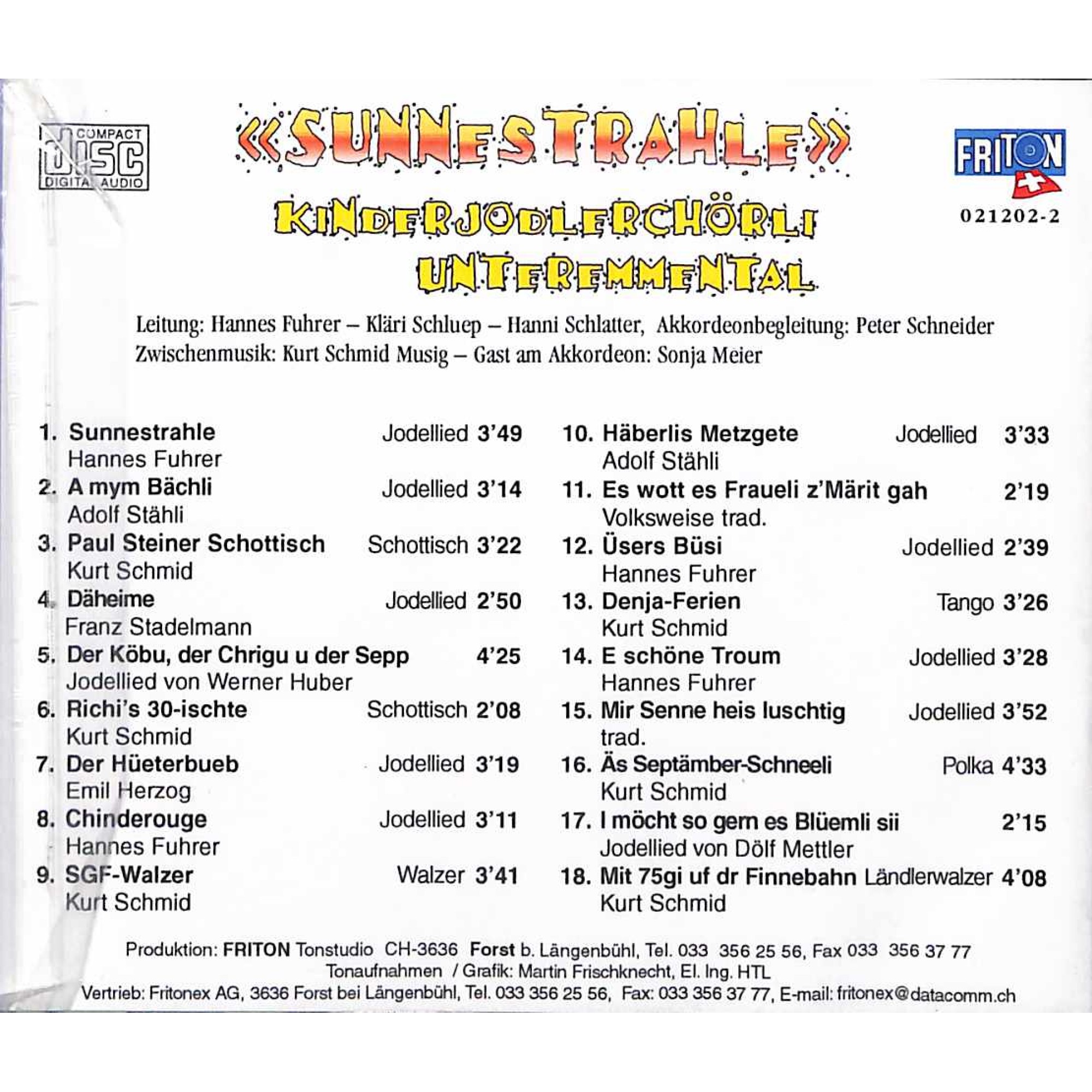 COMPACT
DISC
DIGITAL AUDIO

«SUNNESTRAHLE»

KINDERJODLERCHÖRLI
UNTEREMMENTAL

FRITON

021202-2

Leitung: Hannes Fuhrer – Kläri Schluep – Hanni Schlatter, Akkordeonbegleitung: Peter Schneider
Zwischenmusik: Kurt Schmid Musig – Gast am Akkordeon: Sonja Meier

1. Sunnestrahle Jodellied 3'49
Hannes Fuhrer
2. A mym Bächli Jodellied 3'14
Adolf Stähli
3. Paul Steiner Schottisch Schottisch 3'22
Kurt Schmid
4. Däheime Jodellied 2'50
Franz Stadelmann
5. Der Köbu, der Chrigu u der Sepp 4'25
Jodellied von Werner Huber
6. Richi's 30-ischte Schottisch 2'08
Kurt Schmid
7. Der Hüeterbueb Jodellied 3'19
Emil Herzog
8. Chinderouge Jodellied 3'11
Hannes Fuhrer
9. SGF-Walzer Walzer 3'41
Kurt Schmid

10. Häberlis Metzgete Jodellied 3'33
Adolf Stähli
11. Es wott es Fraueli z'Märit gah 2'19
Volksweise trad.
12. Üsers Büsi Jodellied 2'39
Hannes Fuhrer
13. Denja-Ferien Tango 3'26
Kurt Schmid
14. E schöne Troum Jodellied 3'28
Hannes Fuhrer
15. Mir Senne heis luschtig Jodellied 3'52
trad.
16. Äs Septämber-Schneeli Polka 4'33
Kurt Schmid
17. I möcht so gern es Blüemli sii 2'15
Jodellied von Dölf Mettler
18. Mit 75gi uf dr Finnebahn Ländlerwalzer 4'08
Kurt Schmid

Produktion: FRITON Tonstudio CH-3636 Forst b. Längenbühl, Tel. 033 356 25 56, Fax 033 356 37 77
Tonaufnahmen / Grafik: Martin Frischknecht, El. Ing. HTL
Vertrieb: Fritonex AG, 3636 Forst bei Längenbühl, Tel. 033 356 25 56, Fax: 033 356 37 77, E-mail: fritonex@datacomm.ch